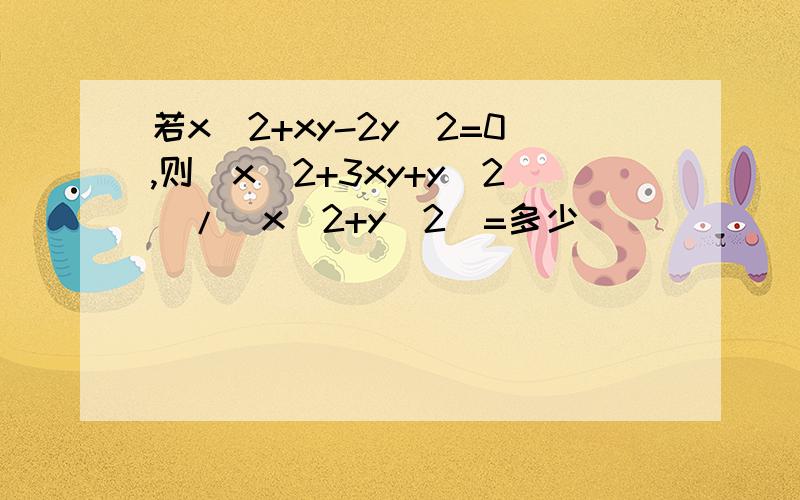 若x^2+xy-2y^2=0,则(x^2+3xy+y^2)/(x^2+y^2)=多少